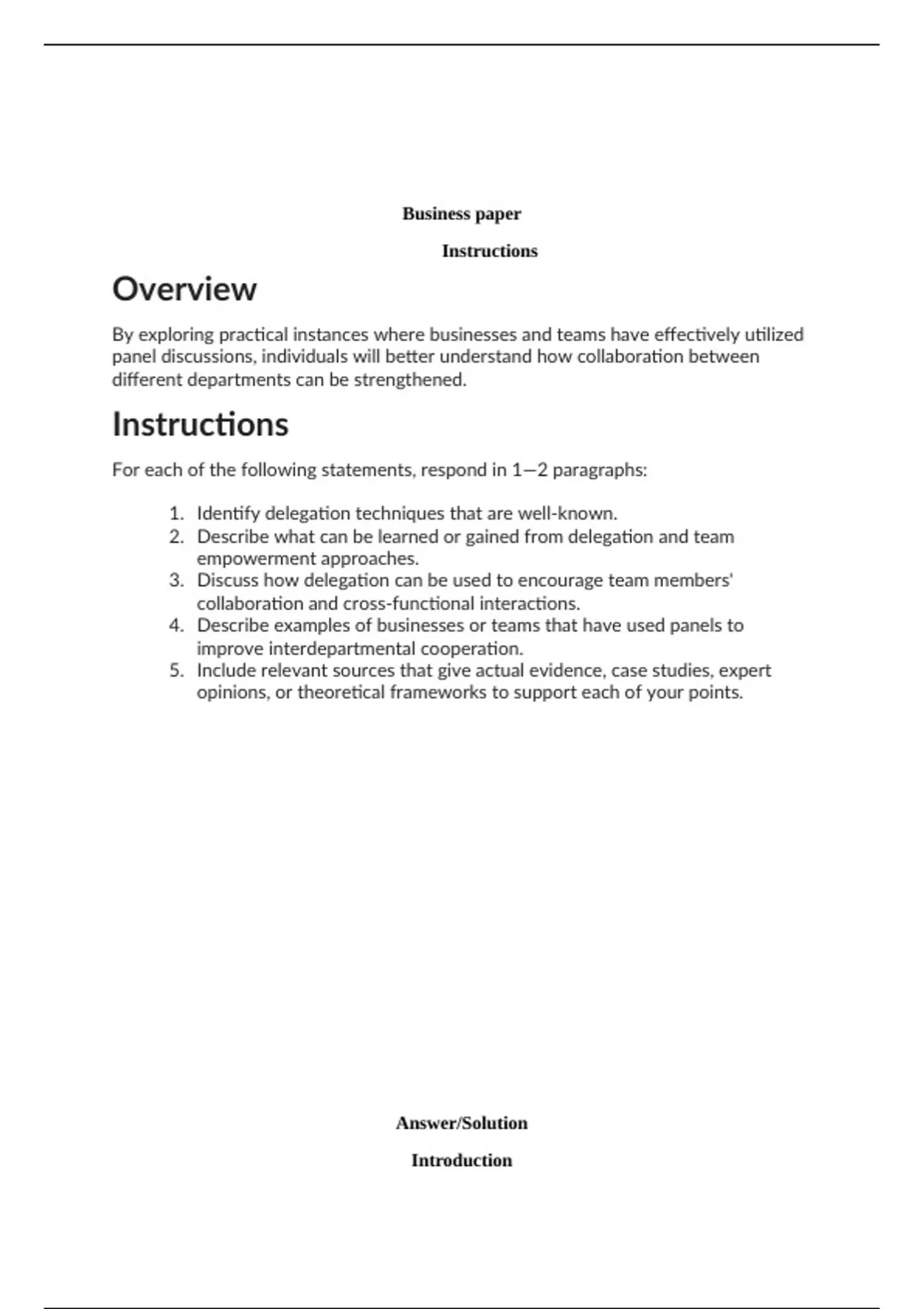 Business paper

Instructions

Overview

By exploring practical instances where businesses and teams have effectively utilized panel discussions, individuals will better understand how collaboration between different departments can be strengthened.

Instructions

For each of the following statements, respond in 1—2 paragraphs:

1. Identify delegation techniques that are well-known.
2. Describe what can be learned or gained from delegation and team empowerment approaches.
3. Discuss how delegation can be used to encourage team members' collaboration and cross-functional interactions.
4. Describe examples of businesses or teams that have used panels to improve interdepartmental cooperation.
5. Include relevant sources that give actual evidence, case studies, expert opinions, or theoretical frameworks to support each of your points.

Answer/Solution

Introduction